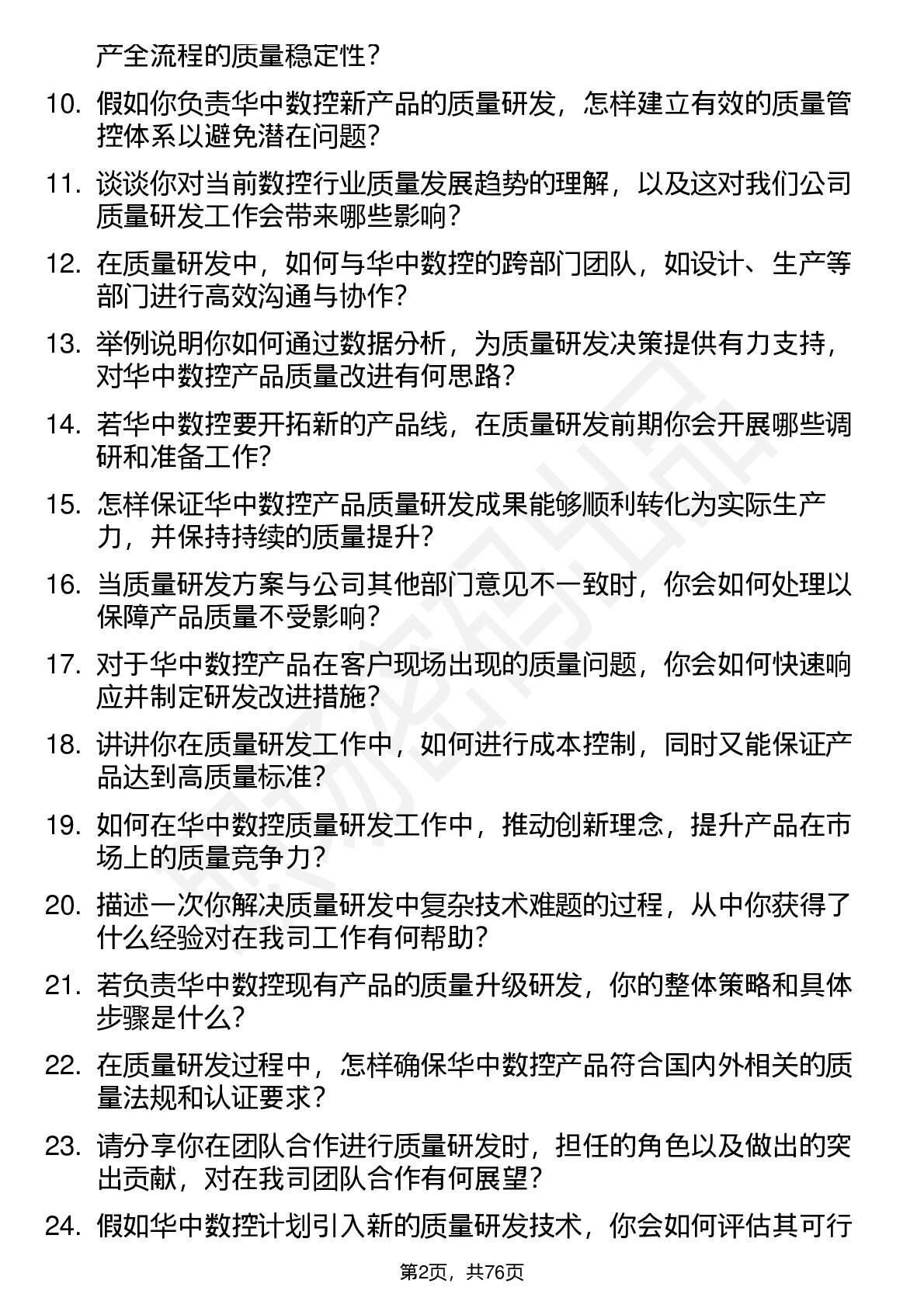 产全流程的质量稳定性？

10. 假如你负责华中数控新产品的质量研发，怎样建立有效的质量管控体系以避免潜在问题？

11. 谈谈你对当前数控行业质量发展趋势的理解，以及这对我们公司质量研发工作会带来哪些影响？

12. 在质量研发中，如何与华中数控的跨部门团队，如设计、生产等部门进行高效沟通与协作？

13. 举例说明你如何通过数据分析，为质量研发决策提供有力支持，对华中数控产品质量改进有何思路？

14. 若华中数控要开拓新的产品线，在质量研发前期你会开展哪些调研和准备工作？

15. 怎样保证华中数控产品质量研发成果能够顺利转化为实际生产力，并保持持续的质量提升？

16. 当质量研发方案与公司其他部门意见不一致时，你会如何处理以保障产品质量不受影响？

17. 对于华中数控产品在客户现场出现的质量问题，你会如何快速响应并制定研发改进措施？

18. 讲讲你在质量研发工作中，如何进行成本控制，同时又能保证产品达到高质量标准？

19. 如何在华中数控质量研发工作中，推动创新理念，提升产品在市场上的质量竞争力？

20. 描述一次你解决质量研发中复杂技术难题的过程，从中你获得了什么经验对在我司工作有何帮助？

21. 若负责华中数控现有产品的质量升级研发，你的整体策略和具体步骤是什么？

22. 在质量研发过程中，怎样确保华中数控产品符合国内外相关的质量法规和认证要求？

23. 请分享你在团队合作进行质量研发时，担任的角色以及做出的突出贡献，对在我司团队合作有何展望？

24. 假如华中数控计划引入新的质量研发技术，你会如何评估其可行

第2页，共76页